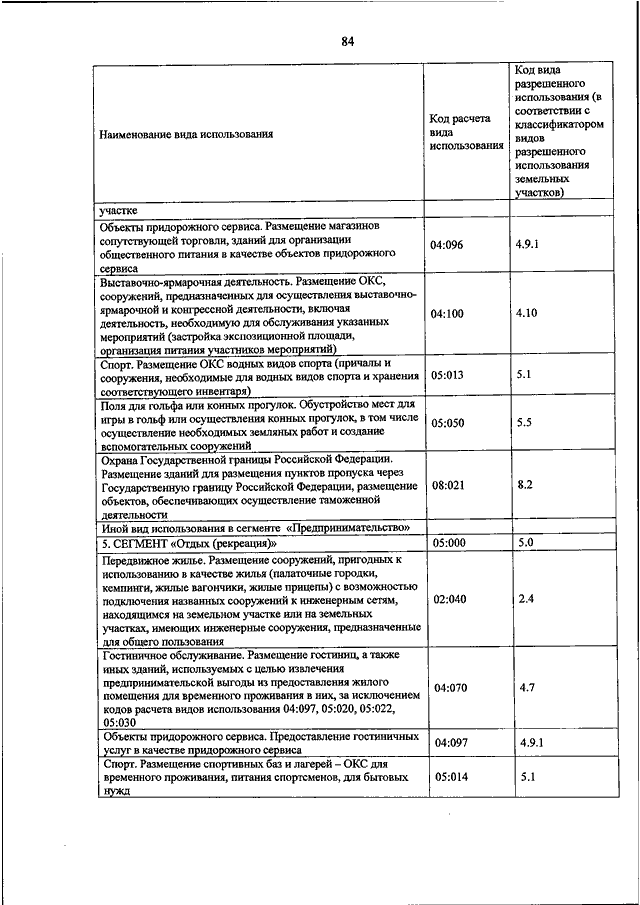 84

| Наименование вида использования | Код расчета вида использования | Код вида разрешенного использования (в соответствии с классификатором видов разрешенного использования земельных участков) |
|---|---|---|
| участке | | |
| Объекты придорожного сервиса. Размещение магазинов сопутствующей торговли, зданий для организации общественного питания в качестве объектов придорожного сервиса | 04:096 | 4.9.1 |
| Выставочно-ярмарочная деятельность. Размещение ОКС, сооружений, предназначенных для осуществления выставочно-ярмарочной и конгрессной деятельности, включая деятельность, необходимую для обслуживания указанных мероприятий (застройка экспозиционной площади, организация питания участников мероприятий) | 04:100 | 4.10 |
| Спорт. Размещение ОКС водных видов спорта (причалы и сооружения, необходимые для водных видов спорта и хранения соответствующего инвентаря) | 05:013 | 5.1 |
| Поля для гольфа или конных прогулок. Обустройство мест для игры в гольф или осуществления конных прогулок, в том числе осуществление необходимых земляных работ и создание вспомогательных сооружений | 05:050 | 5.5 |
| Охрана Государственной границы Российской Федерации. Размещение зданий для размещения пунктов пропуска через Государственную границу Российской Федерации, размещение объектов, обеспечивающих осуществление таможенной деятельности | 08:021 | 8.2 |
| Иной вид использования в сегменте «Предпринимательство» | | |
| 5. СЕГМЕНТ «Отдых (рекреация)» | 05:000 | 5.0 |
| Передвижное жилье. Размещение сооружений, пригодных к использованию в качестве жилья (палаточные городки, кемпинги, жилые вагончики, жилые прицепы) с возможностью подключения названных сооружений к инженерным сетям, находящимся на земельном участке или на земельных участках, имеющих инженерные сооружения, предназначенные для общего пользования | 02:040 | 2.4 |
| Гостиничное обслуживание. Размещение гостиниц, а также иных зданий, используемых с целью извлечения предпринимательской выгоды из предоставления жилого помещения для временного проживания в них, за исключением кодов расчета видов использования 04:097, 05:020, 05:022, 05:030 | 04:070 | 4.7 |
| Объекты придорожного сервиса. Предоставление гостиничных услуг в качестве придорожного сервиса | 04:097 | 4.9.1 |
| Спорт. Размещение спортивных баз и лагерей – ОКС для временного проживания, питания спортсменов, для бытовых нужд | 05:014 | 5.1 |